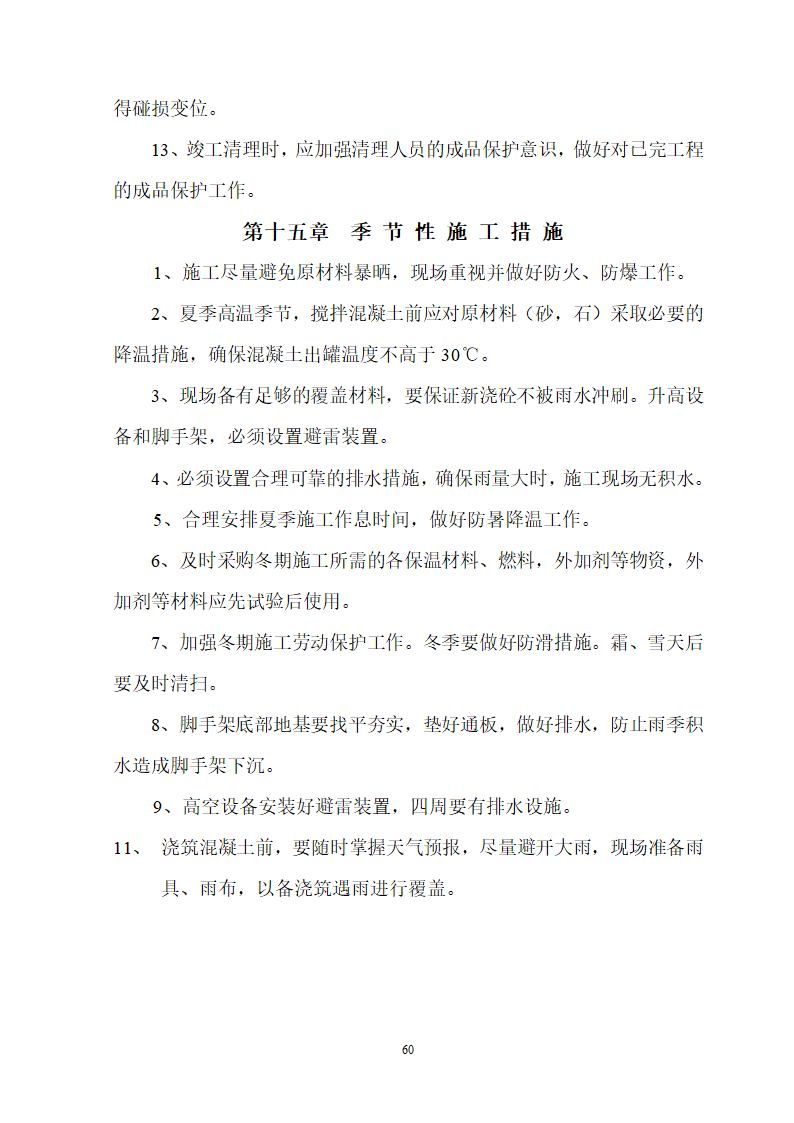 得碰损变位。

13、竣工清理时，应加强清理人员的成品保护意识，做好对已完工程的成品保护工作。

第十五章　季 节 性 施 工 措 施

1、施工尽量避免原材料暴晒，现场重视并做好防火、防爆工作。

2、夏季高温季节，搅拌混凝土前应对原材料（砂，石）采取必要的降温措施，确保混凝土出罐温度不高于 30℃。

3、现场备有足够的覆盖材料，要保证新浇砼不被雨水冲刷。升高设备和脚手架，必须设置避雷装置。

4、必须设置合理可靠的排水措施，确保雨量大时，施工现场无积水。

5、合理安排夏季施工作息时间，做好防暑降温工作。

6、及时采购冬期施工所需的各保温材料、燃料，外加剂等物资，外加剂等材料应先试验后使用。

7、加强冬期施工劳动保护工作。冬季要做好防滑措施。霜、雪天后要及时清扫。

8、脚手架底部地基要找平夯实，垫好通板，做好排水，防止雨季积水造成脚手架下沉。

9、高空设备安装好避雷装置，四周要有排水设施。

11、　浇筑混凝土前，要随时掌握天气预报，尽量避开大雨，现场准备雨具、雨布，以备浇筑遇雨进行覆盖。

60